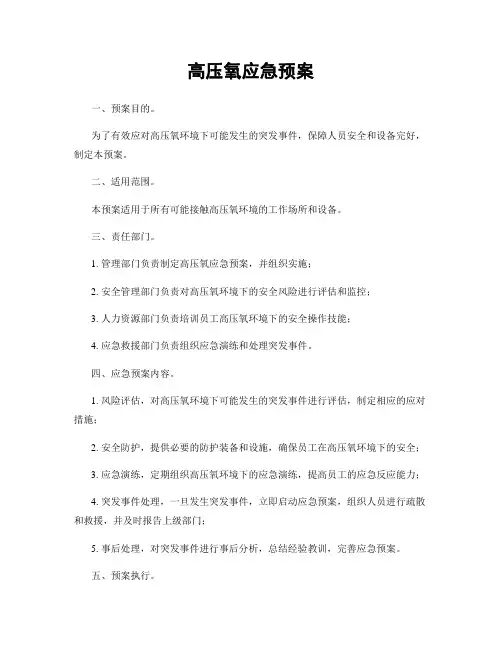 高压氧应急预案

一、预案目的。

为了有效应对高压氧环境下可能发生的突发事件，保障人员安全和设备完好，制定本预案。

二、适用范围。

本预案适用于所有可能接触高压氧环境的工作场所和设备。

三、责任部门。

1. 管理部门负责制定高压氧应急预案，并组织实施；

2. 安全管理部门负责对高压氧环境下的安全风险进行评估和监控；

3. 人力资源部门负责培训员工高压氧环境下的安全操作技能；

4. 应急救援部门负责组织应急演练和处理突发事件。

四、应急预案内容。

1. 风险评估，对高压氧环境下可能发生的突发事件进行评估，制定相应的应对措施；

2. 安全防护，提供必要的防护装备和设施，确保员工在高压氧环境下的安全；

3. 应急演练，定期组织高压氧环境下的应急演练，提高员工的应急反应能力；

4. 突发事件处理，一旦发生突发事件，立即启动应急预案，组织人员进行疏散和救援，并及时报告上级部门；

5. 事后处理，对突发事件进行事后分析，总结经验教训，完善应急预案。

五、预案执行。